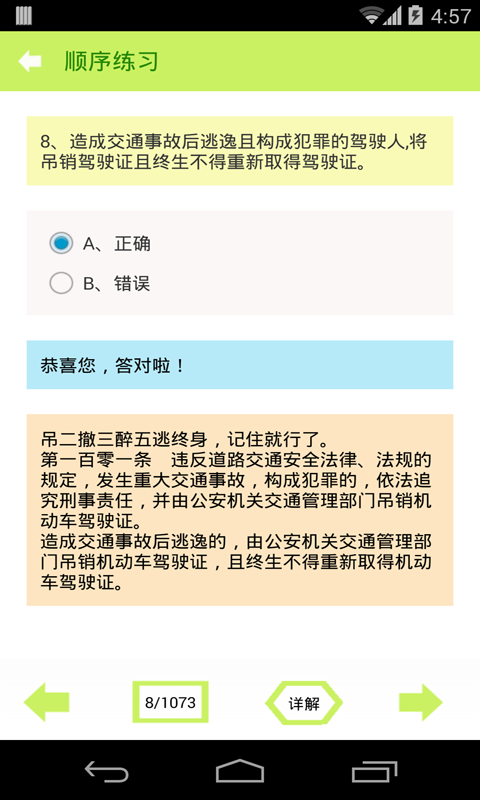 4:57

顺序练习

8、造成交通事故后逃逸且构成犯罪的驾驶人,将吊销驾驶证且终生不得重新取得驾驶证。

A、正确
B、错误

恭喜您，答对啦！

吊二撤三醉五逃终身，记住就行了。
第一百零一条　违反道路交通安全法律、法规的规定，发生重大交通事故，构成犯罪的，依法追究刑事责任，并由公安机关交通管理部门吊销机动车驾驶证。
造成交通事故后逃逸的，由公安机关交通管理部门吊销机动车驾驶证，且终生不得重新取得机动车驾驶证。

8/1073

详解